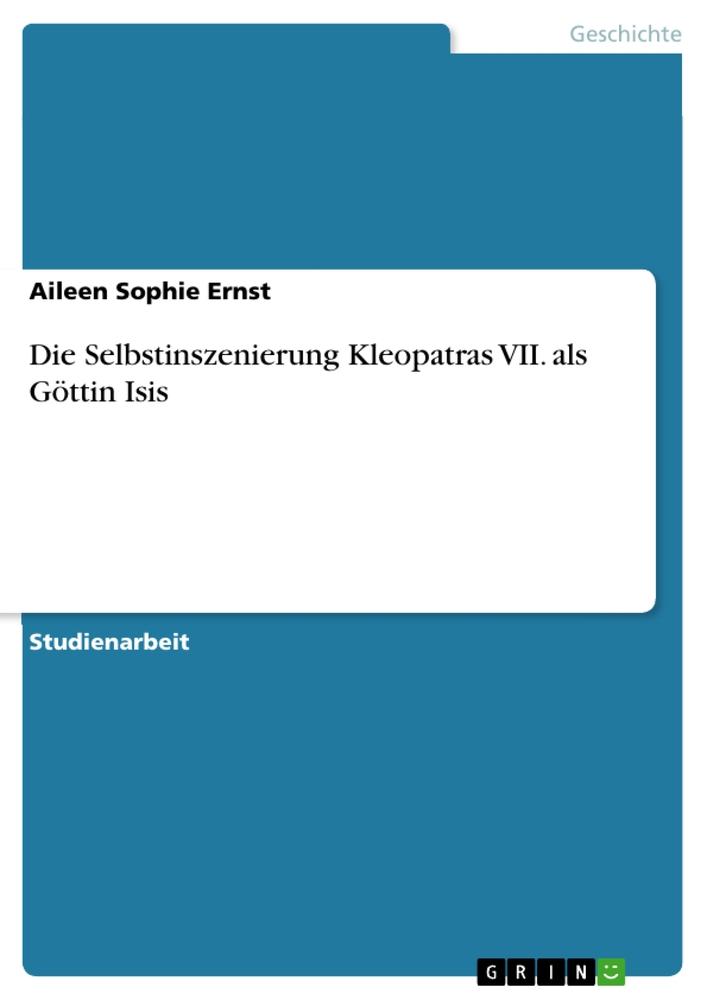 Geschichte

Aileen Sophie Ernst

Die Selbstinszenierung Kleopatras VII. als Göttin Isis

Studienarbeit

GRIN